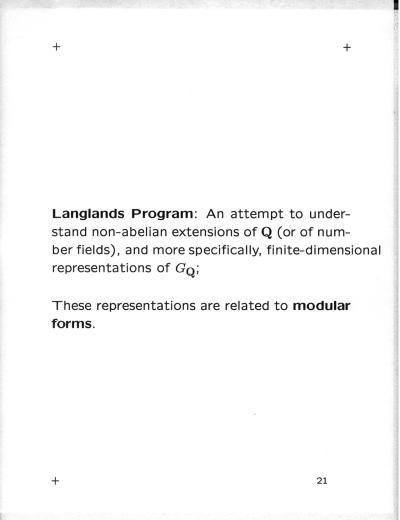 + +

Langlands Program: An attempt to understand non-abelian extensions of $\mathbf{Q}$ (or of number fields), and more specifically, finite-dimensional representations of $G_{\mathbf{Q}}$;

These representations are related to modular forms.

+ 21